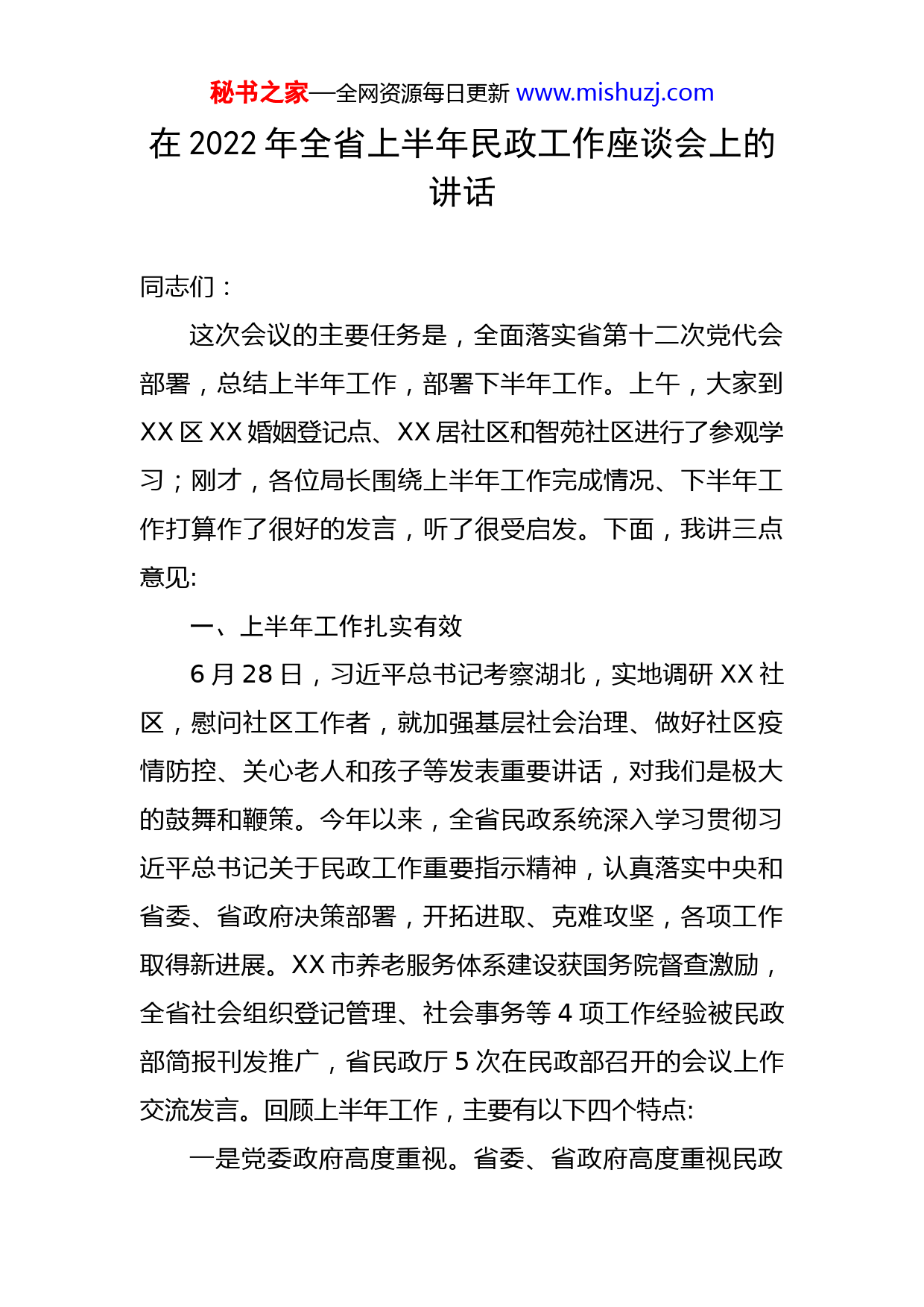 秘书之家—全网资源每日更新 www.mishuzj.com

在 2022 年全省上半年民政工作座谈会上的讲话

同志们：

这次会议的主要任务是，全面落实省第十二次党代会部署，总结上半年工作，部署下半年工作。上午，大家到 XX 区 XX 婚姻登记点、XX 居社区和智苑社区进行了参观学习；刚才，各位局长围绕上半年工作完成情况、下半年工作打算作了很好的发言，听了很受启发。下面，我讲三点意见:

一、上半年工作扎实有效

6 月 28 日，习近平总书记考察湖北，实地调研 XX 社区，慰问社区工作者，就加强基层社会治理、做好社区疫情防控、关心老人和孩子等发表重要讲话，对我们是极大的鼓舞和鞭策。今年以来，全省民政系统深入学习贯彻习近平总书记关于民政工作重要指示精神，认真落实中央和省委、省政府决策部署，开拓进取、克难攻坚，各项工作取得新进展。XX 市养老服务体系建设获国务院督查激励，全省社会组织登记管理、社会事务等 4 项工作经验被民政部简报刊发推广，省民政厅 5 次在民政部召开的会议上作交流发言。回顾上半年工作，主要有以下四个特点:

一是党委政府高度重视。省委、省政府高度重视民政